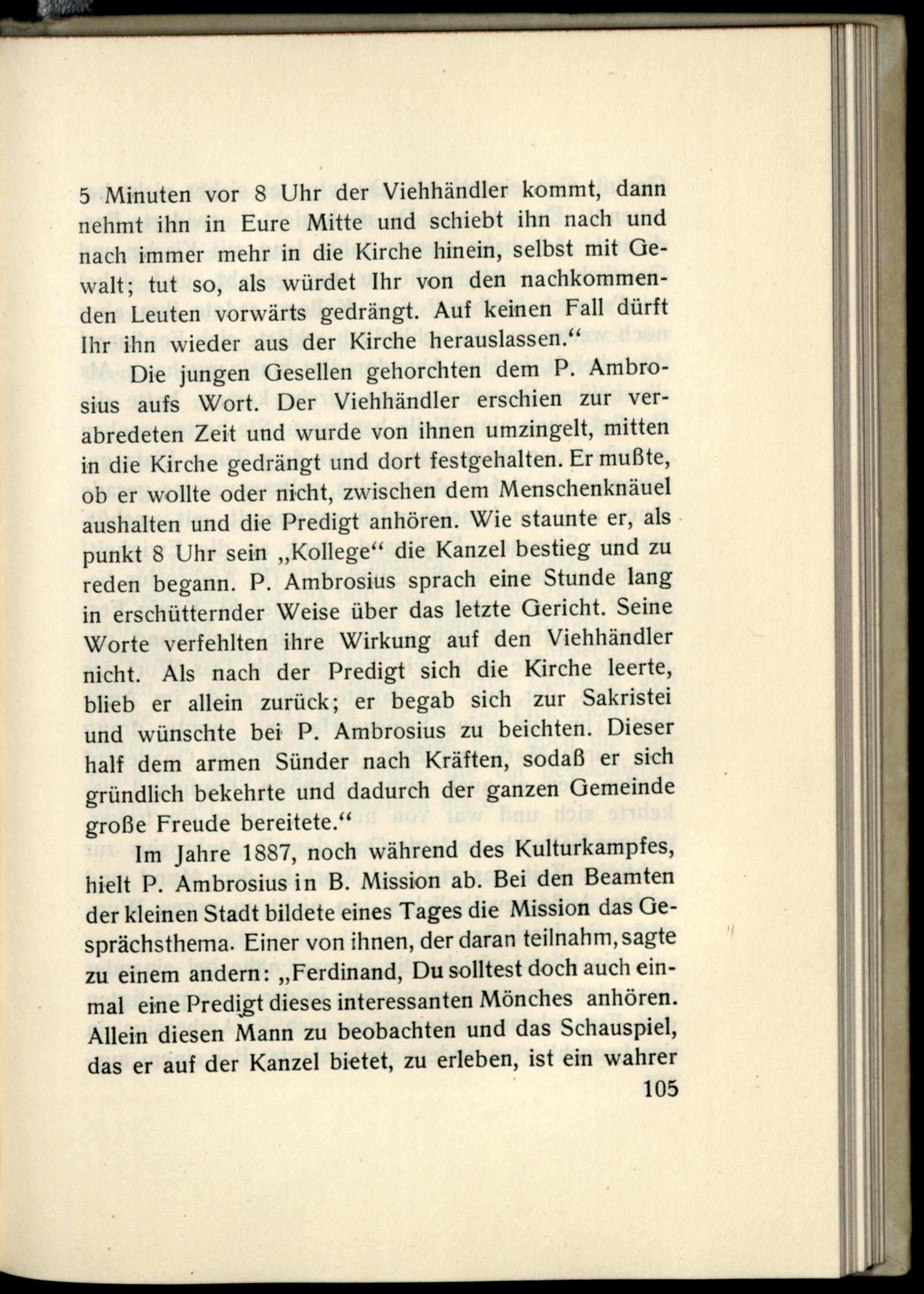 5 Minuten vor 8 Uhr der Viehhändler kommt, dann nehmt ihn in Eure Mitte und schiebt ihn nach und nach immer mehr in die Kirche hinein, selbst mit Gewalt; tut so, als würdet Ihr von den nachkommenden Leuten vorwärts gedrängt. Auf keinen Fall dürft Ihr ihn wieder aus der Kirche herauslassen.“

Die jungen Gesellen gehorchten dem P. Ambrosius aufs Wort. Der Viehhändler erschien zur verabredeten Zeit und wurde von ihnen umzingelt, mitten in die Kirche gedrängt und dort festgehalten. Er mußte, ob er wollte oder nicht, zwischen dem Menschenknäuel aushalten und die Predigt anhören. Wie staunte er, als punkt 8 Uhr sein „Kollege“ die Kanzel bestieg und zu reden begann. P. Ambrosius sprach eine Stunde lang in erschütternder Weise über das letzte Gericht. Seine Worte verfehlten ihre Wirkung auf den Viehhändler nicht. Als nach der Predigt sich die Kirche leerte, blieb er allein zurück; er begab sich zur Sakristei und wünschte bei P. Ambrosius zu beichten. Dieser half dem armen Sünder nach Kräften, sodaß er sich gründlich bekehrte und dadurch der ganzen Gemeinde große Freude bereitete.“

Im Jahre 1887, noch während des Kulturkampfes, hielt P. Ambrosius in B. Mission ab. Bei den Beamten der kleinen Stadt bildete eines Tages die Mission das Gesprächsthema. Einer von ihnen, der daran teilnahm, sagte zu einem andern: „Ferdinand, Du solltest doch auch einmal eine Predigt dieses interessanten Mönches anhören. Allein diesen Mann zu beobachten und das Schauspiel, das er auf der Kanzel bietet, zu erleben, ist ein wahrer

105